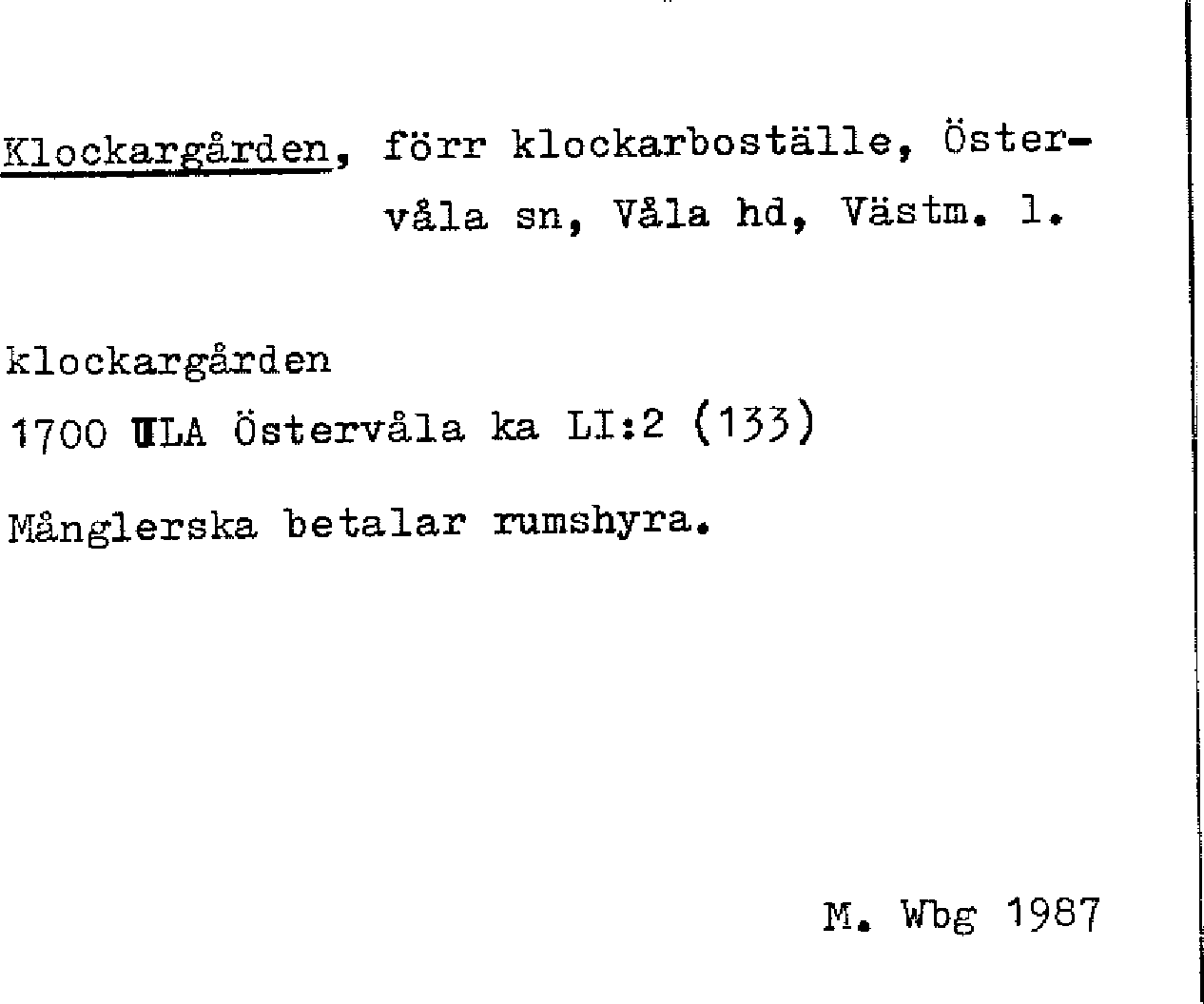 Klockargården, förr klockarboställe, Östervåla sn, Våla hd, Västm. l.

klockargården
1700 ULA Östervåla ka LI:2 (133)

Månglerska betalar rumshyra.

M. Wbg 1987